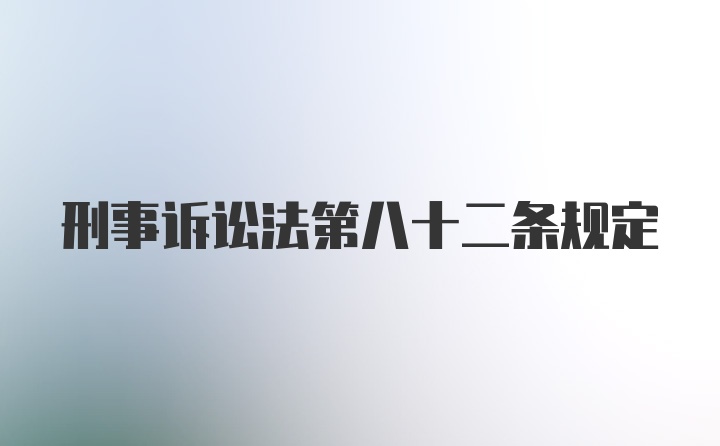 刑事诉讼法第八十二条规定